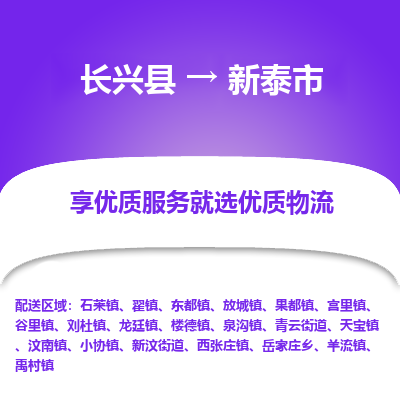 长兴县 → 新泰市

享优质服务就选优质物流

配送区域：石莱镇、翟镇、东都镇、放城镇、果都镇、宫里镇、谷里镇、刘杜镇、龙廷镇、楼德镇、泉沟镇、青云街道、天宝镇、汶南镇、小协镇、新汶街道、西张庄镇、岳家庄乡、羊流镇、禹村镇